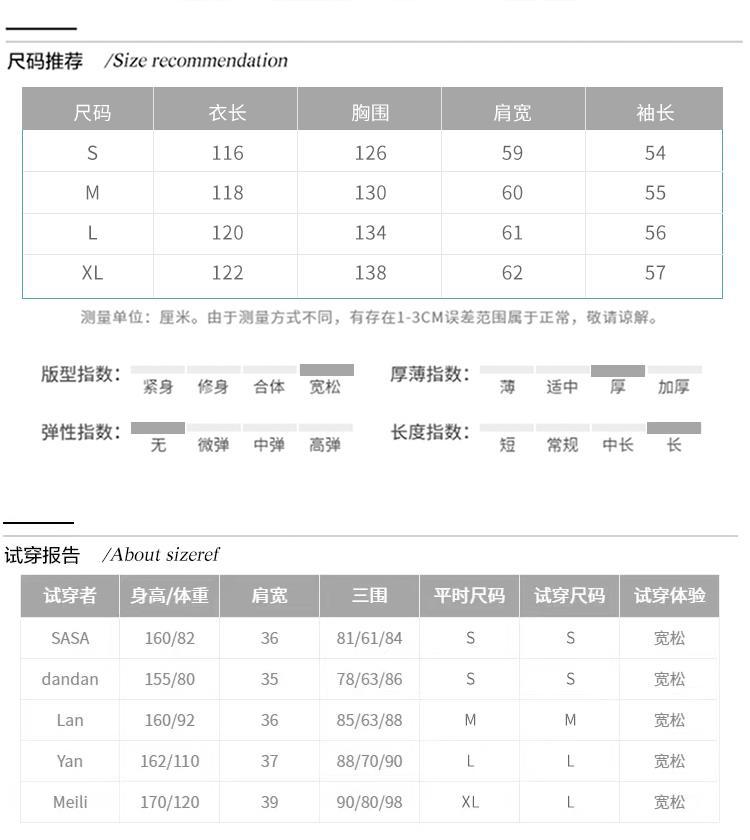 尺码推荐 /Size recommendation

| 尺码 | 衣长 | 胸围 | 肩宽 | 袖长 |
|---|---|---|---|---|
| S | 116 | 126 | 59 | 54 |
| M | 118 | 130 | 60 | 55 |
| L | 120 | 134 | 61 | 56 |
| XL | 122 | 138 | 62 | 57 |

测量单位：厘米。由于测量方式不同，有存在1-3CM误差范围属于正常，敬请谅解。

版型指数： 紧身 修身 合体 宽松

厚薄指数： 薄 适中 厚 加厚

弹性指数： 无 微弹 中弹 高弹

长度指数： 短 常规 中长 长

试穿报告 /About sizeref

| 试穿者 | 身高/体重 | 肩宽 | 三围 | 平时尺码 | 试穿尺码 | 试穿体验 |
|---|---|---|---|---|---|---|
| SASA | 160/82 | 36 | 81/61/84 | S | S | 宽松 |
| dandan | 155/80 | 35 | 78/63/86 | S | S | 宽松 |
| Lan | 160/92 | 36 | 85/63/88 | M | M | 宽松 |
| Yan | 162/110 | 37 | 88/70/90 | L | L | 宽松 |
| Meili | 170/120 | 39 | 90/80/98 | XL | L | 宽松 |